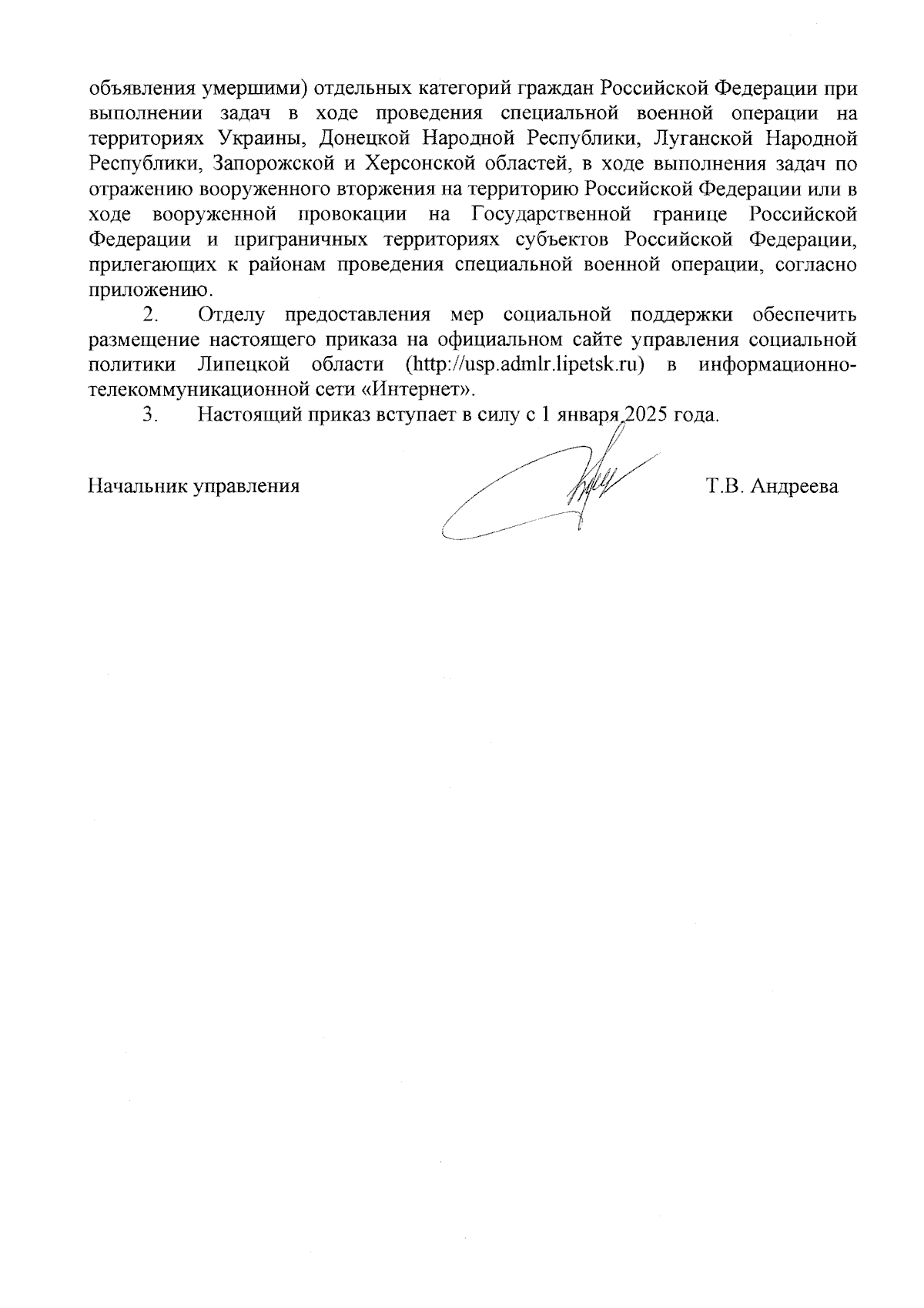 объявления умершими) отдельных категорий граждан Российской Федерации при выполнении задач в ходе проведения специальной военной операции на территориях Украины, Донецкой Народной Республики, Луганской Народной Республики, Запорожской и Херсонской областей, в ходе выполнения задач по отражению вооруженного вторжения на территорию Российской Федерации или в ходе вооруженной провокации на Государственной границе Российской Федерации и приграничных территориях субъектов Российской Федерации, прилегающих к районам проведения специальной военной операции, согласно приложению.

2. Отделу предоставления мер социальной поддержки обеспечить размещение настоящего приказа на официальном сайте управления социальной политики Липецкой области (http://usp.admlr.lipetsk.ru) в информационно-телекоммуникационной сети «Интернет».

3. Настоящий приказ вступает в силу с 1 января 2025 года.

Начальник управления Т.В. Андреева